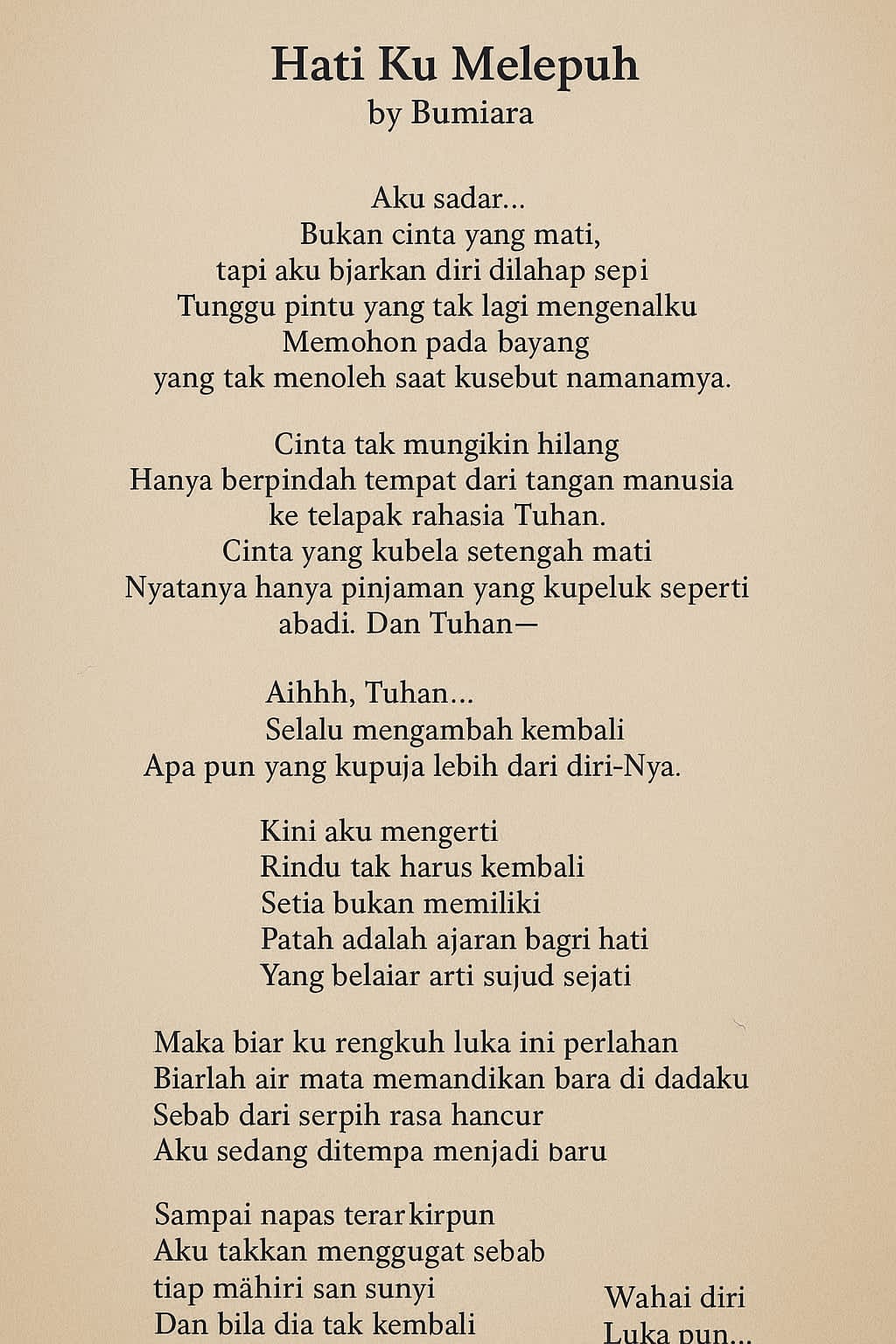 Hati Ku Melepuh
by Bumiara

Aku sadar...
Bukan cinta yang mati,
tapi aku bjarkan diri dilahap sepi
Tunggu pintu yang tak lagi mengenalku
Memohon pada bayang
yang tak menoleh saat kusebut namanamya.

Cinta tak mungikin hilang
Hanya berpindah tempat dari tangan manusia
ke telapak rahasia Tuhan.
Cinta yang kubela setengah mati
Nyatanya hanya pinjaman yang kupeluk seperti abadi. Dan Tuhan—

Aihhh, Tuhan...
Selalu mengambah kembali
Apa pun yang kupuja lebih dari diri-Nya.

Kini aku mengerti
Rindu tak harus kembali
Setia bukan memiliki
Patah adalah ajaran bagri hati
Yang belaiar arti sujud sejati

Maka biar ku rengkuh luka ini perlahan
Biarlah air mata memandikan bara di dadaku
Sebab dari serpih rasa hancur
Aku sedang ditempa menjadi baru

Sampai napas terarkirpun
Aku takkan menggugat sebab
tiap mähiri san sunyi
Dan bila dia tak kembali

Wahai diri
Luka pun...